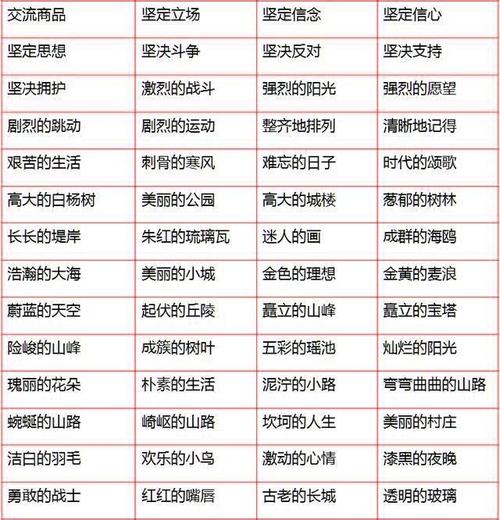 | 交流商品 | 坚定立场 | 坚定信念 | 坚定信心 |
|---|---|---|---|
| 坚定思想 | 坚决斗争 | 坚决反对 | 坚决支持 |
| 坚决拥护 | 激烈的战斗 | 强烈的阳光 | 强烈的愿望 |
| 剧烈的跳动 | 剧烈的运动 | 整齐地排列 | 清晰地记得 |
| 艰苦的生活 | 刺骨的寒风 | 难忘的日子 | 时代的颂歌 |
| 高大的白杨树 | 美丽的公园 | 高大的城楼 | 葱郁的树林 |
| 长长的堤岸 | 朱红的琉璃瓦 | 迷人的画 | 成群的海鸥 |
| 浩瀚的大海 | 美丽的小城 | 金色的理想 | 金黄的麦浪 |
| 蔚蓝的天空 | 起伏的丘陵 | 矗立的山峰 | 矗立的宝塔 |
| 险峻的山峰 | 成簇的树叶 | 五彩的瑶池 | 灿烂的阳光 |
| 瑰丽的花朵 | 朴素的生活 | 泥泞的小路 | 弯弯曲曲的山路 |
| 蜿蜒的山路 | 崎岖的山路 | 坎坷的人生 | 美丽的村庄 |
| 洁白的羽毛 | 欢乐的小鸟 | 激动的心情 | 漆黑的夜晚 |
| 勇敢的战士 | 红红的嘴唇 | 古老的长城 | 透明的玻璃 |